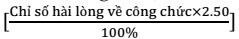 $\left[\frac{\text{Chỉ số hài lòng về công chức} \times 2.50}{100\%}\right]$